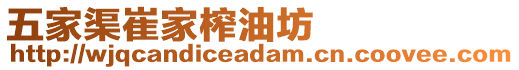 五家渠崔家榨油坊
http://wjqcandiceadam.cn.coovee.com